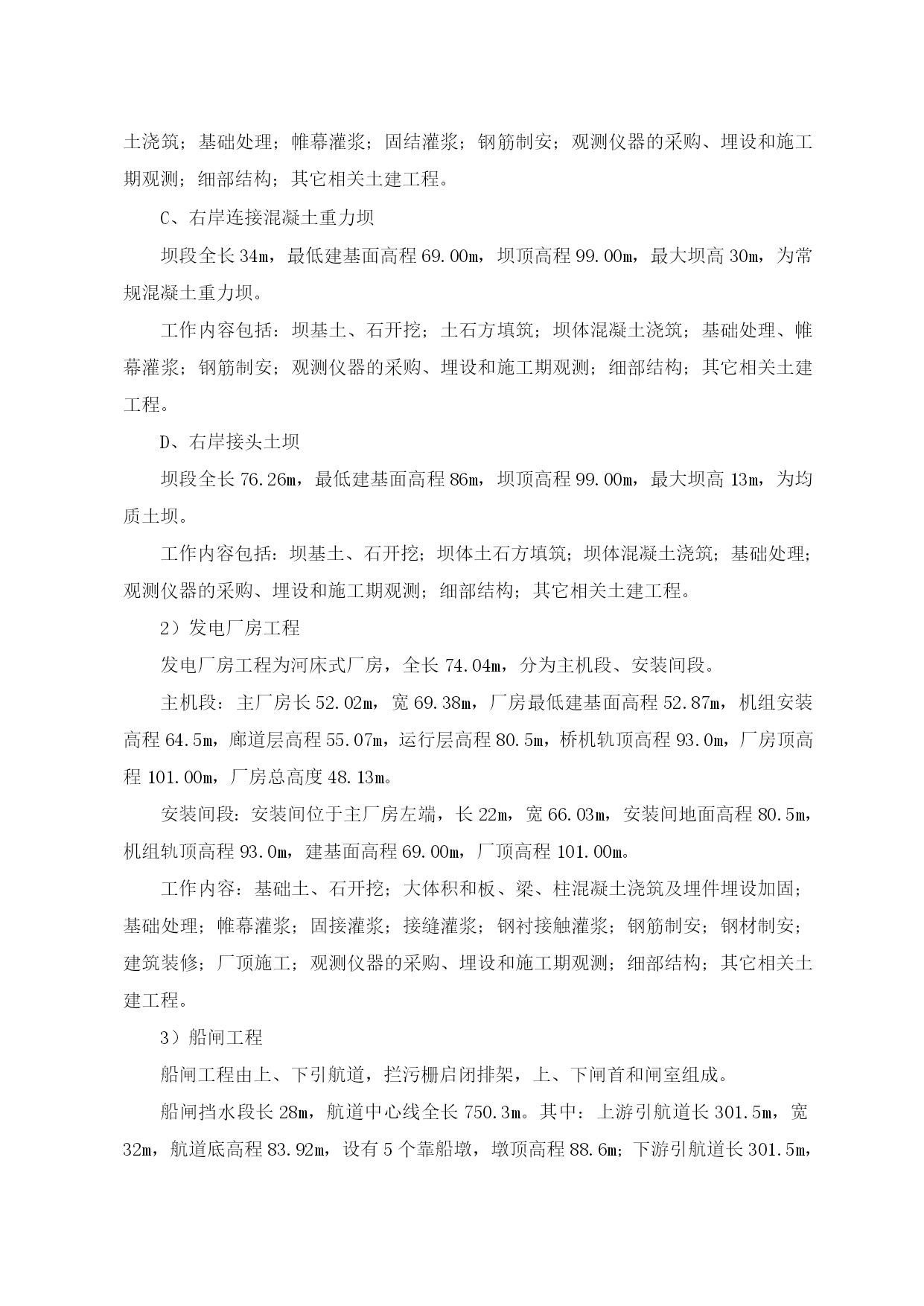 土浇筑；基础处理；帷幕灌浆；固结灌浆；钢筋制安；观测仪器的采购、埋设和施工期观测；细部结构；其它相关土建工程。

C、右岸连接混凝土重力坝

坝段全长 34m，最低建基面高程 69.00m，坝顶高程 99.00m，最大坝高 30m，为常规混凝土重力坝。

工作内容包括：坝基土、石开挖；土石方填筑；坝体混凝土浇筑；基础处理、帷幕灌浆；钢筋制安；观测仪器的采购、埋设和施工期观测；细部结构；其它相关土建工程。

D、右岸接头土坝

坝段全长 76.26m，最低建基面高程 86m，坝顶高程 99.00m，最大坝高 13m，为均质土坝。

工作内容包括：坝基土、石开挖；坝体土石方填筑；坝体混凝土浇筑；基础处理；观测仪器的采购、埋设和施工期观测；细部结构；其它相关土建工程。

2）发电厂房工程

发电厂房工程为河床式厂房，全长 74.04m，分为主机段、安装间段。

主机段：主厂房长 52.02m，宽 69.38m，厂房最低建基面高程 52.87m，机组安装高程 64.5m，廊道层高程 55.07m，运行层高程 80.5m，桥机轨顶高程 93.0m，厂房顶高程 101.00m，厂房总高度 48.13m。

安装间段：安装间位于主厂房左端，长 22m，宽 66.03m，安装间地面高程 80.5m，机组轨顶高程 93.0m，建基面高程 69.00m，厂顶高程 101.00m。

工作内容：基础土、石开挖；大体积和板、梁、柱混凝土浇筑及埋件埋设加固；基础处理；帷幕灌浆；固接灌浆；接缝灌浆；钢衬接触灌浆；钢筋制安；钢材制安；建筑装修；厂顶施工；观测仪器的采购、埋设和施工期观测；细部结构；其它相关土建工程。

3）船闸工程

船闸工程由上、下引航道，拦污栅启闭排架，上、下闸首和闸室组成。

船闸挡水段长 28m，航道中心线全长 750.3m。其中：上游引航道长 301.5m，宽 32m，航道底高程 83.92m，设有 5 个靠船墩，墩顶高程 88.6m；下游引航道长 301.5m，